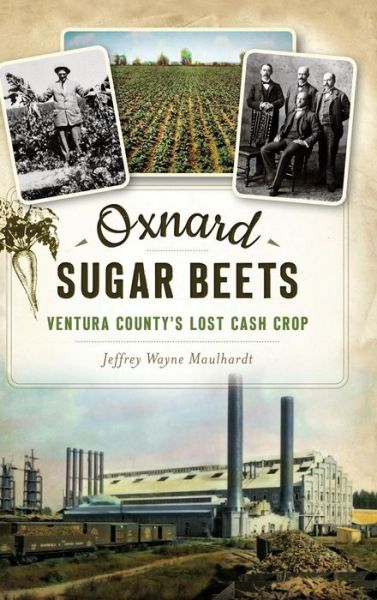 Oxnard
SUGAR BEETS
VENTURA COUNTY'S LOST CASH CROP

Jeffrey Wayne Maulhardt